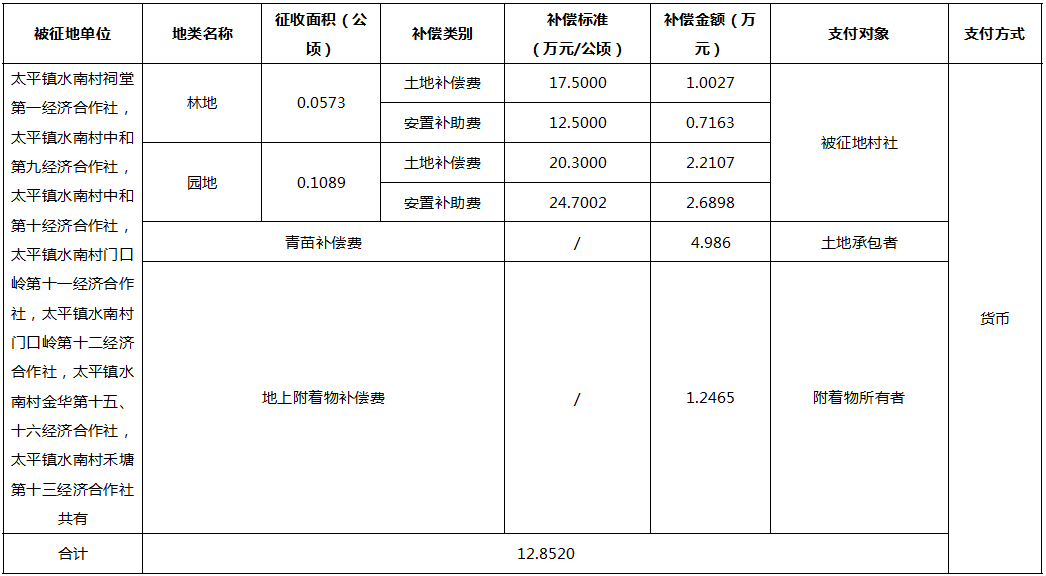 | 被征地单位 | 地类名称 | 征收面积（公顷） | 补偿类别 | 补偿标准（万元/公顷） | 补偿金额（万元） | 支付对象 | 支付方式 |
|---|---|---|---|---|---|---|---|
| 太平镇水南村祠堂第一经济合作社，太平镇水南村中和第九经济合作社，太平镇水南村中和第十经济合作社，太平镇水南村门口岭第十一经济合作社，太平镇水南村门口岭第十二经济合作社，太平镇水南村金华第十五、十六经济合作社，太平镇水南村禾塘第十三经济合作社共有 | 林地 | 0.0573 | 土地补偿费 | 17.5000 | 1.0027 | 被征地村社 | 货币 |
| | | | 安置补助费 | 12.5000 | 0.7163 | | |
| | 园地 | 0.1089 | 土地补偿费 | 20.3000 | 2.2107 | | |
| | | | 安置补助费 | 24.7002 | 2.6898 | | |
| | 青苗补偿费 | | | / | 4.986 | 土地承包者 | |
| | 地上附着物补偿费 | | | / | 1.2465 | 附着物所有者 | |
| 合计 | 12.8520 | | | | | | |